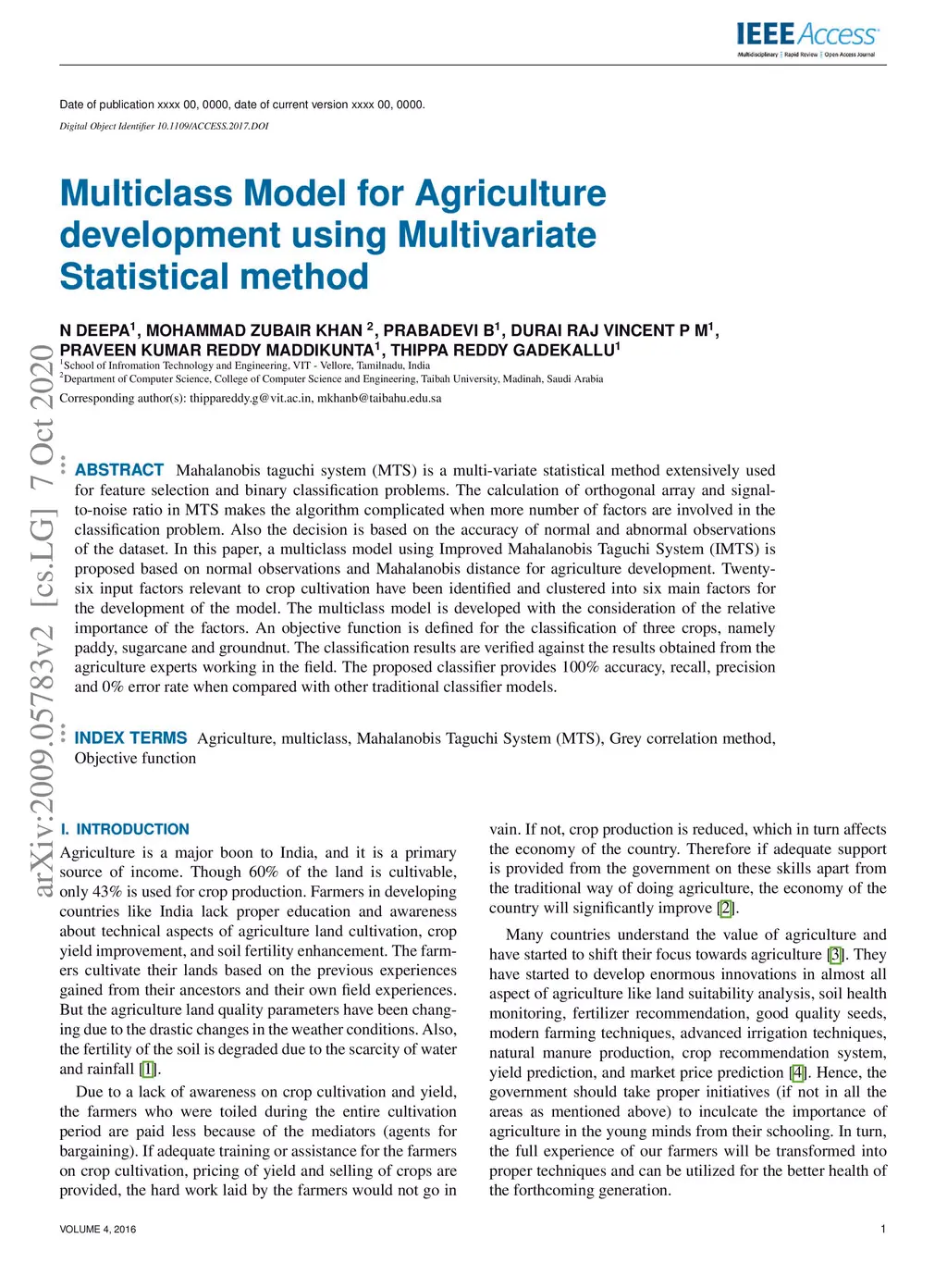 IEEE Access
Multidisciplinary | Rapid Review | Open Access Journal

Date of publication xxxx 00, 0000, date of current version xxxx 00, 0000.
Digital Object Identifier 10.1109/ACCESS.2017.DOI

Multiclass Model for Agriculture development using Multivariate Statistical method

N DEEPA$^1$, MOHAMMAD ZUBAIR KHAN $^2$, PRABADEVI B$^1$, DURAI RAJ VINCENT P M$^1$, PRAVEEN KUMAR REDDY MADDIKUNTA$^1$, THIPPA REDDY GADEKALLU$^1$
$^1$School of Infromation Technology and Engineering, VIT - Vellore, Tamilnadu, India
$^2$Department of Computer Science, College of Computer Science and Engineering, Taibah University, Madinah, Saudi Arabia
Corresponding author(s): thippareddy.g@vit.ac.in, mkhanb@taibahu.edu.sa

arXiv:2009.05783v2 [cs.LG] 7 Oct 2020

ABSTRACT Mahalanobis taguchi system (MTS) is a multi-variate statistical method extensively used for feature selection and binary classification problems. The calculation of orthogonal array and signal-to-noise ratio in MTS makes the algorithm complicated when more number of factors are involved in the classification problem. Also the decision is based on the accuracy of normal and abnormal observations of the dataset. In this paper, a multiclass model using Improved Mahalanobis Taguchi System (IMTS) is proposed based on normal observations and Mahalanobis distance for agriculture development. Twenty-six input factors relevant to crop cultivation have been identified and clustered into six main factors for the development of the model. The multiclass model is developed with the consideration of the relative importance of the factors. An objective function is defined for the classification of three crops, namely paddy, sugarcane and groundnut. The classification results are verified against the results obtained from the agriculture experts working in the field. The proposed classifier provides 100% accuracy, recall, precision and 0% error rate when compared with other traditional classifier models.

INDEX TERMS Agriculture, multiclass, Mahalanobis Taguchi System (MTS), Grey correlation method, Objective function

I. INTRODUCTION
Agriculture is a major boon to India, and it is a primary source of income. Though 60% of the land is cultivable, only 43% is used for crop production. Farmers in developing countries like India lack proper education and awareness about technical aspects of agriculture land cultivation, crop yield improvement, and soil fertility enhancement. The farmers cultivate their lands based on the previous experiences gained from their ancestors and their own field experiences. But the agriculture land quality parameters have been changing due to the drastic changes in the weather conditions. Also, the fertility of the soil is degraded due to the scarcity of water and rainfall [1].

Due to a lack of awareness on crop cultivation and yield, the farmers who were toiled during the entire cultivation period are paid less because of the mediators (agents for bargaining). If adequate training or assistance for the farmers on crop cultivation, pricing of yield and selling of crops are provided, the hard work laid by the farmers would not go in vain. If not, crop production is reduced, which in turn affects the economy of the country. Therefore if adequate support is provided from the government on these skills apart from the traditional way of doing agriculture, the economy of the country will significantly improve [2].

Many countries understand the value of agriculture and have started to shift their focus towards agriculture [3]. They have started to develop enormous innovations in almost all aspect of agriculture like land suitability analysis, soil health monitoring, fertilizer recommendation, good quality seeds, modern farming techniques, advanced irrigation techniques, natural manure production, crop recommendation system, yield prediction, and market price prediction [4]. Hence, the government should take proper initiatives (if not in all the areas as mentioned above) to inculcate the importance of agriculture in the young minds from their schooling. In turn, the full experience of our farmers will be transformed into proper techniques and can be utilized for the better health of the forthcoming generation.

VOLUME 4, 2016
1